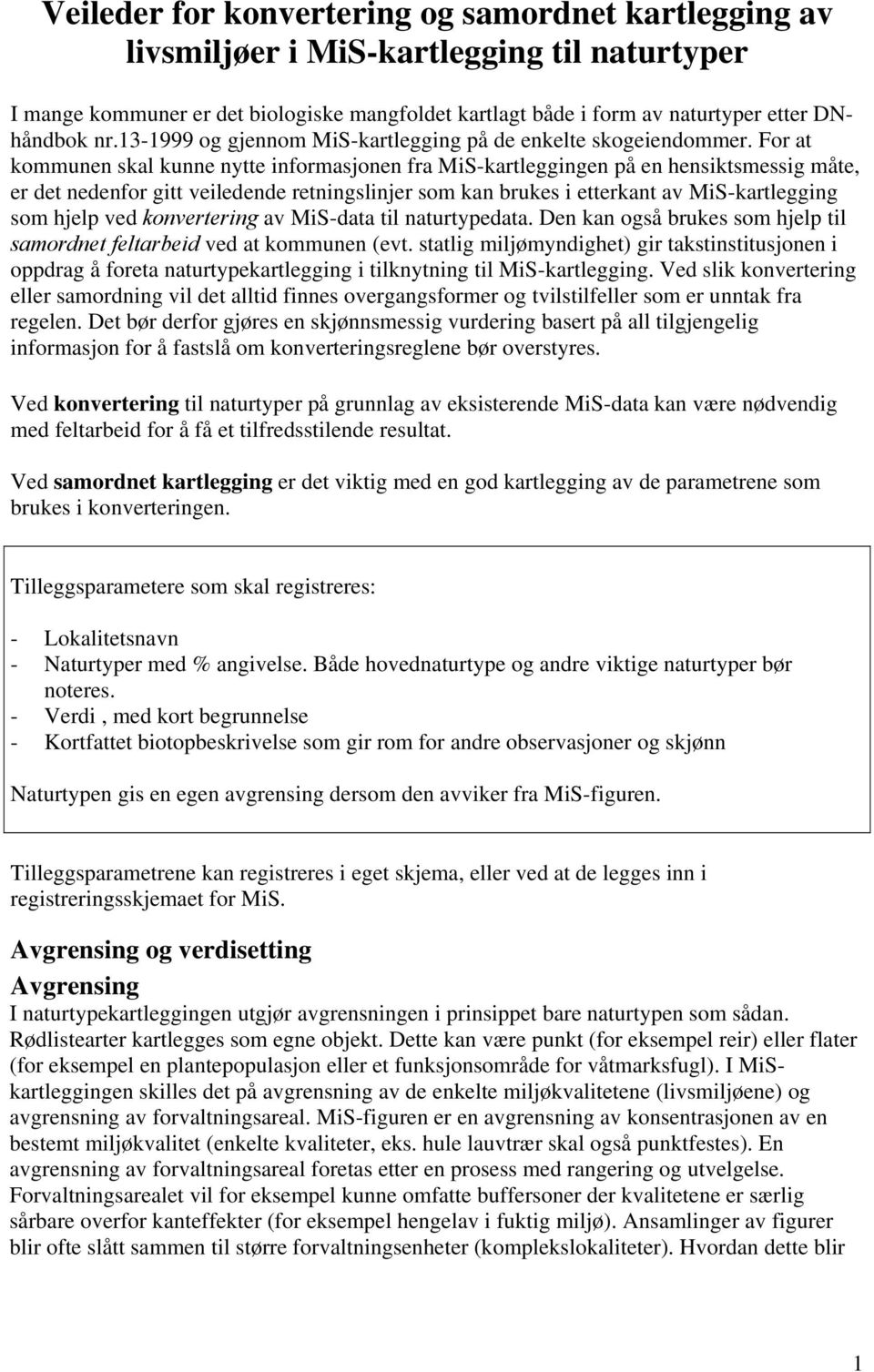 Veileder for konvertering og samordnet kartlegging av livsmiljøer i MiS-kartlegging til naturtyper

I mange kommuner er det biologiske mangfoldet kartlagt både i form av naturtyper etter DN-håndbok nr.13-1999 og gjennom MiS-kartlegging på de enkelte skogeiendommer. For at kommunen skal kunne nytte informasjonen fra MiS-kartleggingen på en hensiktsmessig måte, er det nedenfor gitt veiledende retningslinjer som kan brukes i etterkant av MiS-kartlegging som hjelp ved konvertering av MiS-data til naturtypedata. Den kan også brukes som hjelp til samordnet feltarbeid ved at kommunen (evt. statlig miljømyndighet) gir takstinstitusjonen i oppdrag å foreta naturtypekartlegging i tilknytning til MiS-kartlegging. Ved slik konvertering eller samordning vil det alltid finnes overgangsformer og tvilstilfeller som er unntak fra regelen. Det bør derfor gjøres en skjønnsmessig vurdering basert på all tilgjengelig informasjon for å fastslå om konverteringsreglene bør overstyres.

Ved konvertering til naturtyper på grunnlag av eksisterende MiS-data kan være nødvendig med feltarbeid for å få et tilfredsstilende resultat.

Ved samordnet kartlegging er det viktig med en god kartlegging av de parametrene som brukes i konverteringen.

Tilleggsparametere som skal registreres:

- Lokalitetsnavn
- Naturtyper med % angivelse. Både hovednaturtype og andre viktige naturtyper bør noteres.
- Verdi , med kort begrunnelse
- Kortfattet biotopbeskrivelse som gir rom for andre observasjoner og skjønn

Naturtypen gis en egen avgrensing dersom den avviker fra MiS-figuren.

Tilleggsparametrene kan registreres i eget skjema, eller ved at de legges inn i registreringsskjemaet for MiS.

Avgrensing og verdisetting
Avgrensing
I naturtypekartleggingen utgjør avgrensningen i prinsippet bare naturtypen som sådan. Rødlistearter kartlegges som egne objekt. Dette kan være punkt (for eksempel reir) eller flater (for eksempel en plantepopulasjon eller et funksjonsområde for våtmarksfugl). I MiS-kartleggingen skilles det på avgrensning av de enkelte miljøkvalitetene (livsmiljøene) og avgrensning av forvaltningsareal. MiS-figuren er en avgrensning av konsentrasjonen av en bestemt miljøkvalitet (enkelte kvaliteter, eks. hule lauvtrær skal også punktfestes). En avgrensning av forvaltningsareal foretas etter en prosess med rangering og utvelgelse. Forvaltningsarealet vil for eksempel kunne omfatte buffersoner der kvalitetene er særlig sårbare overfor kanteffekter (for eksempel hengelav i fuktig miljø). Ansamlinger av figurer blir ofte slått sammen til større forvaltningsenheter (komplekslokaliteter). Hvordan dette blir

1